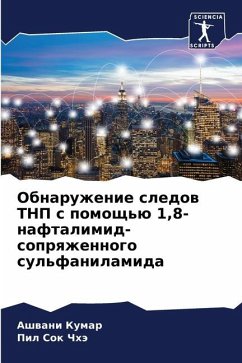 SCIENCIA
SCRIPTS

Обнаружение следов ТНП с помощью 1,8-нафталимид-сопряженного сульфаниламида

Ашвани Кумар
Пил Сок Чхэ